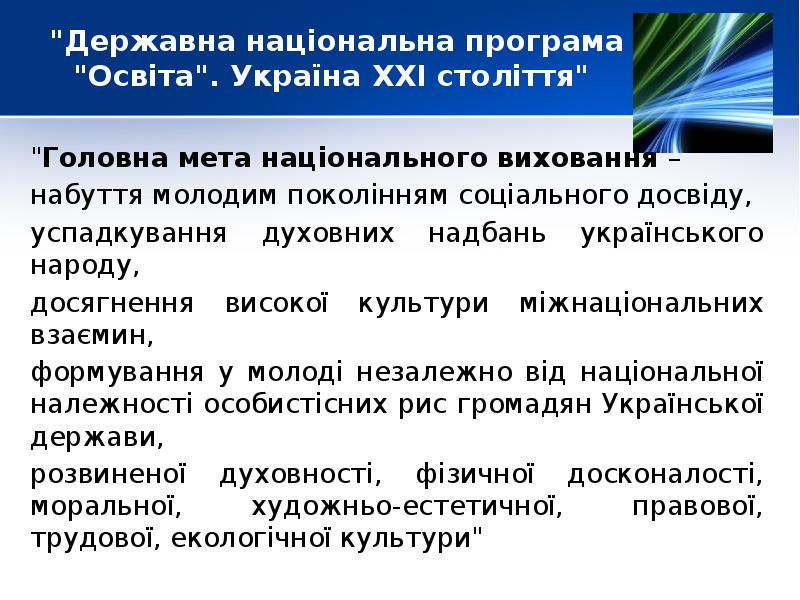 "Державна національна програма "Освіта". Україна XXI століття"

"Головна мета національного виховання –

набуття молодим поколінням соціального досвіду,

успадкування духовних надбань українського народу,

досягнення високої культури міжнаціональних взаємин,

формування у молоді незалежно від національної належності особистісних рис громадян Української держави,

розвиненої духовності, фізичної досконалості, моральної, художньо-естетичної, правової, трудової, екологічної культури"